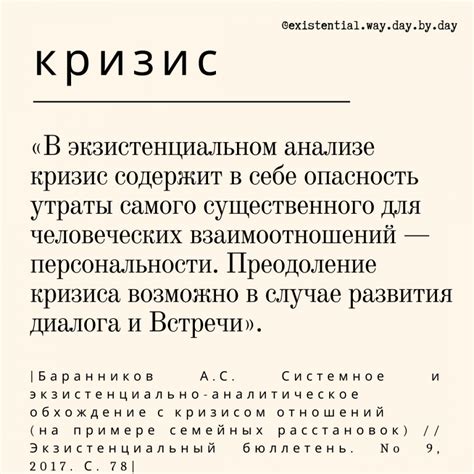 @existential.way.day.by.day

кризис

«В экзистенциальном анализе кризис содержит в себе опасность утраты самого существенного для человеческих взаимоотношений — персональности. Преодоление кризиса возможно в случае развития диалога и Встречи».

|Баранников А.С. Системное и экзистенциально-аналитическое обхождение с кризисом отношений (на примере семейных расстановок) // Экзистенциальный бюллетень. No 9, 2017. С. 78|